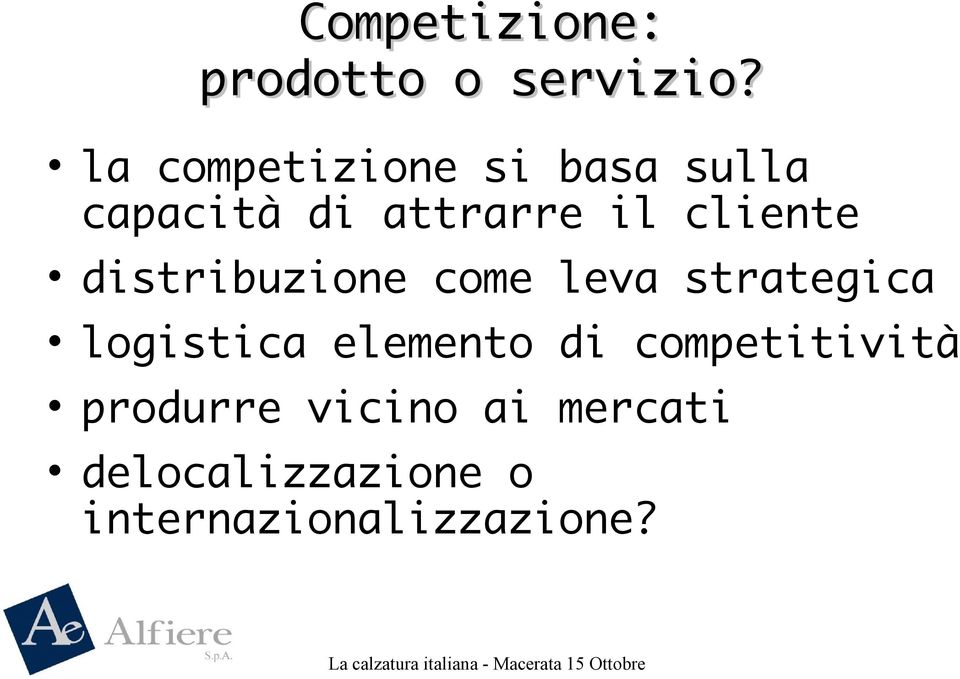 Competizione:
prodotto o servizio?

• la competizione si basa sulla capacità di attrarre il cliente
• distribuzione come leva strategica
• logistica elemento di competitività
• produrre vicino ai mercati
• delocalizzazione o internazionalizzazione?

Ae Alfiere S.p.A.

La calzatura italiana - Macerata 15 Ottobre